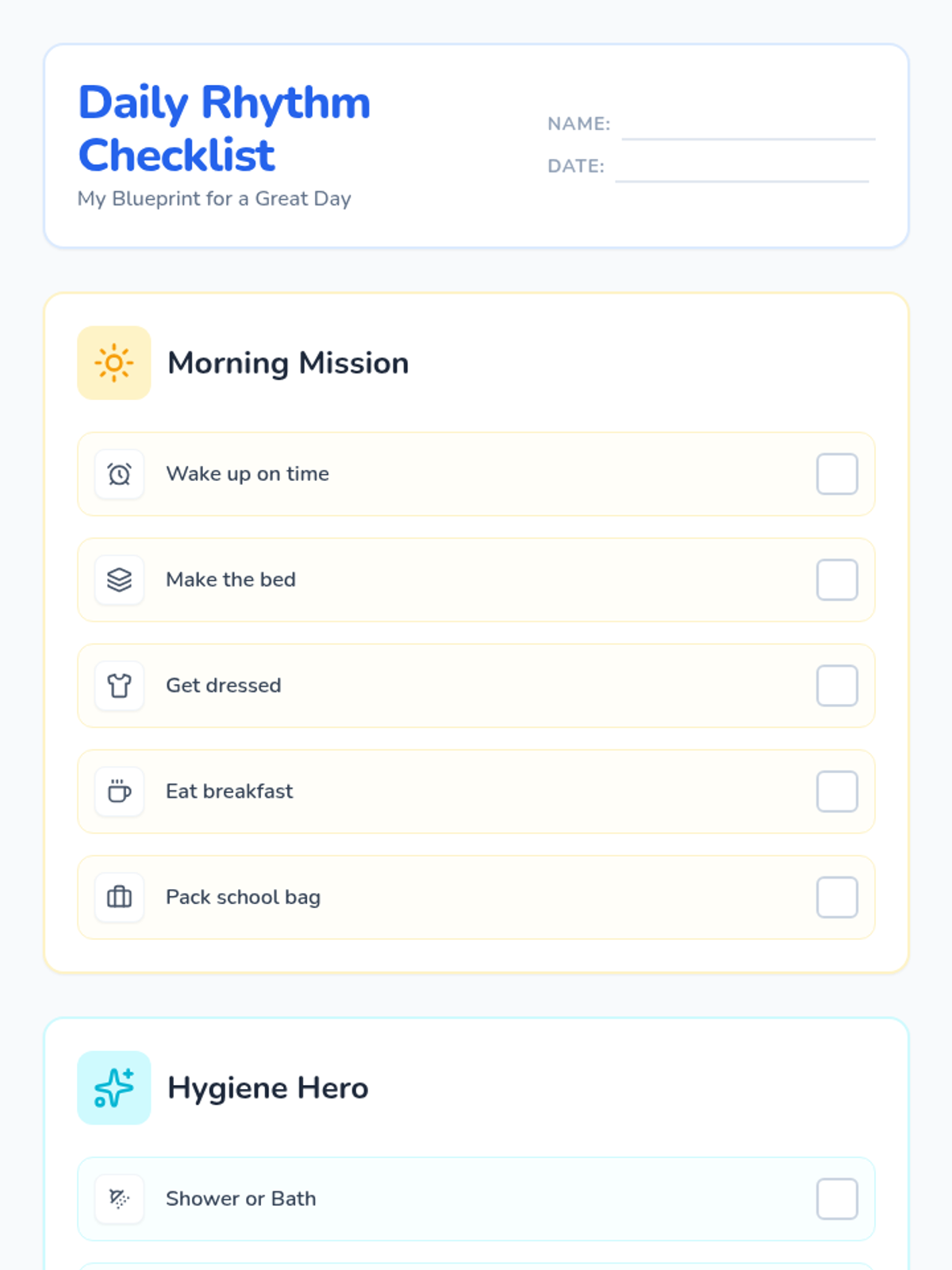 Daily Rhythm Checklist

My Blueprint for a Great Day

NAME:

DATE:

Morning Mission

Wake up on time

Make the bed

Get dressed

Eat breakfast

Pack school bag

Hygiene Hero

Shower or Bath